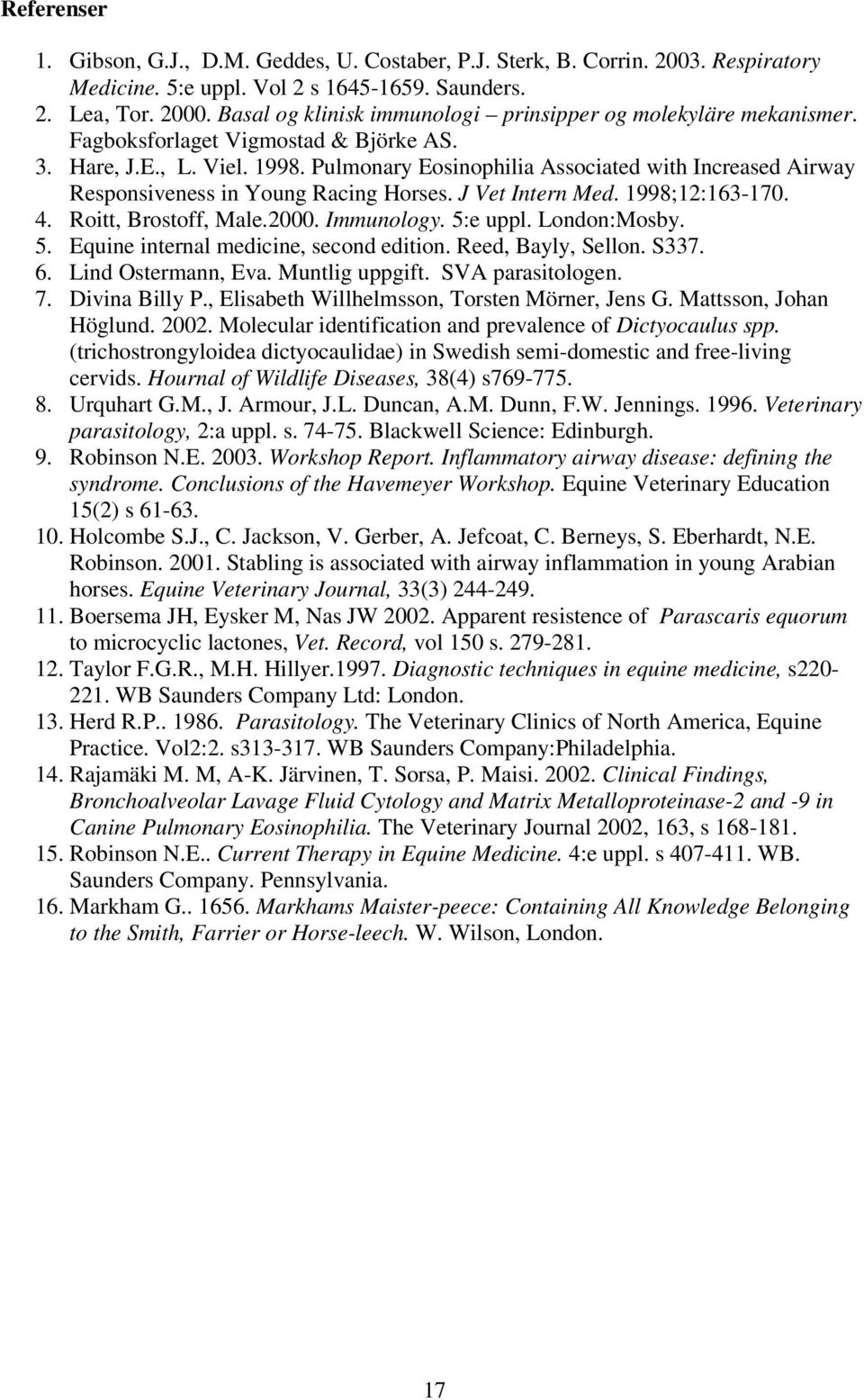 Referenser

1. Gibson, G.J., D.M. Geddes, U. Costaber, P.J. Sterk, B. Corrin. 2003. Respiratory Medicine. 5:e uppl. Vol 2 s 1645-1659. Saunders.
2. Lea, Tor. 2000. Basal og klinisk immunologi – prinsipper og molekyläre mekanismer. Fagboksforlaget Vigmostad & Björke AS.
3. Hare, J.E., L. Viel. 1998. Pulmonary Eosinophilia Associated with Increased Airway Responsiveness in Young Racing Horses. J Vet Intern Med. 1998;12:163-170.
4. Roitt, Brostoff, Male.2000. Immunology. 5:e uppl. London:Mosby.
5. Equine internal medicine, second edition. Reed, Bayly, Sellon. S337.
6. Lind Ostermann, Eva. Muntlig uppgift. SVA parasitologen.
7. Divina Billy P., Elisabeth Willhelmsson, Torsten Mörner, Jens G. Mattsson, Johan Höglund. 2002. Molecular identification and prevalence of Dictyocaulus spp. (trichostrongyloidea dictyocaulidae) in Swedish semi-domestic and free-living cervids. Hournal of Wildlife Diseases, 38(4) s769-775.
8. Urquhart G.M., J. Armour, J.L. Duncan, A.M. Dunn, F.W. Jennings. 1996. Veterinary parasitology, 2:a uppl. s. 74-75. Blackwell Science: Edinburgh.
9. Robinson N.E. 2003. Workshop Report. Inflammatory airway disease: defining the syndrome. Conclusions of the Havemeyer Workshop. Equine Veterinary Education 15(2) s 61-63.
10. Holcombe S.J., C. Jackson, V. Gerber, A. Jefcoat, C. Berneys, S. Eberhardt, N.E. Robinson. 2001. Stabling is associated with airway inflammation in young Arabian horses. Equine Veterinary Journal, 33(3) 244-249.
11. Boersema JH, Eysker M, Nas JW 2002. Apparent resistence of Parascaris equorum to microcyclic lactones, Vet. Record, vol 150 s. 279-281.
12. Taylor F.G.R., M.H. Hillyer.1997. Diagnostic techniques in equine medicine, s220-221. WB Saunders Company Ltd: London.
13. Herd R.P.. 1986. Parasitology. The Veterinary Clinics of North America, Equine Practice. Vol2:2. s313-317. WB Saunders Company:Philadelphia.
14. Rajamäki M. M, A-K. Järvinen, T. Sorsa, P. Maisi. 2002. Clinical Findings, Bronchoalveolar Lavage Fluid Cytology and Matrix Metalloproteinase-2 and -9 in Canine Pulmonary Eosinophilia. The Veterinary Journal 2002, 163, s 168-181.
15. Robinson N.E.. Current Therapy in Equine Medicine. 4:e uppl. s 407-411. WB. Saunders Company. Pennsylvania.
16. Markham G.. 1656. Markhams Maister-peece: Containing All Knowledge Belonging to the Smith, Farrier or Horse-leech. W. Wilson, London.

17